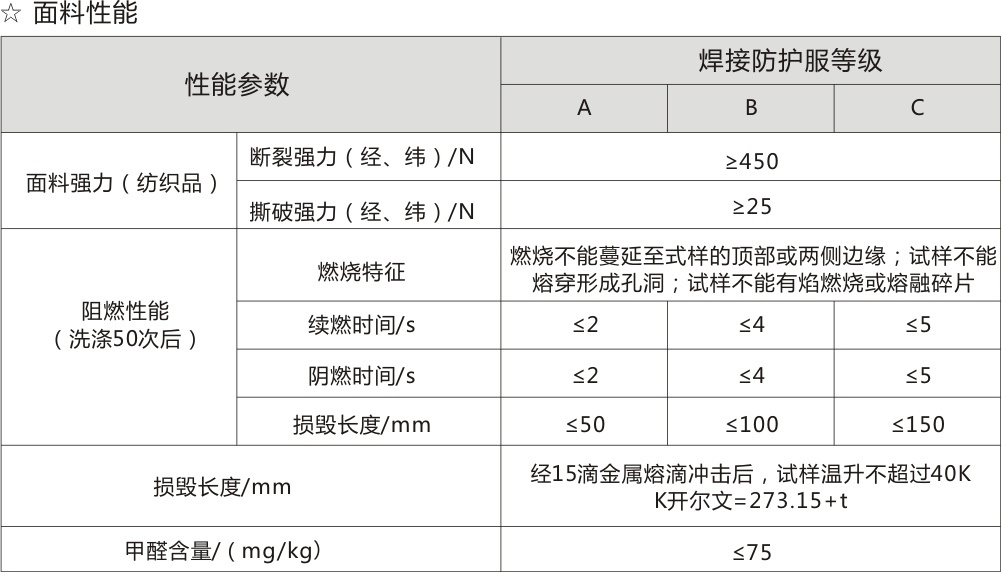 ☆ 面料性能

| 性能参数 | | 焊接防护服等级 | | |
|---|---|---|---|---|
| | | A | B | C |
| 面料强力（纺织品） | 断裂强力（经、纬）/N | ≥450 | | |
| | 撕破强力（经、纬）/N | ≥25 | | |
| 阻燃性能（洗涤50次后） | 燃烧特征 | 燃烧不能蔓延至式样的顶部或两侧边缘；试样不能熔穿形成孔洞；试样不能有焰燃烧或熔融碎片 | | |
| | 续燃时间/s | ≤2 | ≤4 | ≤5 |
| | 阴燃时间/s | ≤2 | ≤4 | ≤5 |
| | 损毁长度/mm | ≤50 | ≤100 | ≤150 |
| 损毁长度/mm | | 经15滴金属熔滴冲击后，试样温升不超过40K K开尔文=273.15+t | | |
| 甲醛含量/（mg/kg） | | ≤75 | | |